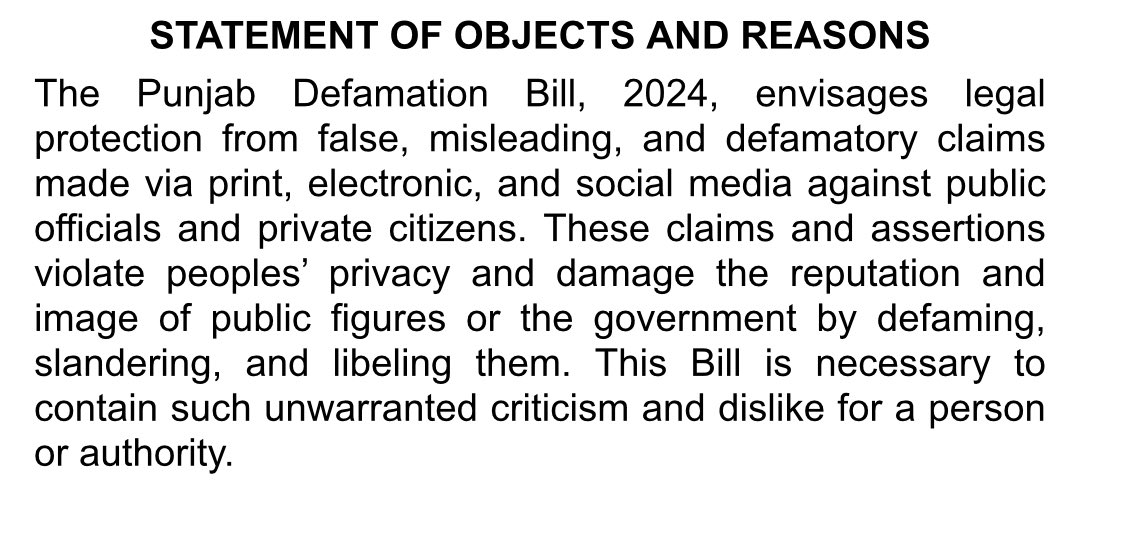 STATEMENT OF OBJECTS AND REASONS

The Punjab Defamation Bill, 2024, envisages legal protection from false, misleading, and defamatory claims made via print, electronic, and social media against public officials and private citizens. These claims and assertions violate peoples’ privacy and damage the reputation and image of public figures or the government by defaming, slandering, and libeling them. This Bill is necessary to contain such unwarranted criticism and dislike for a person or authority.